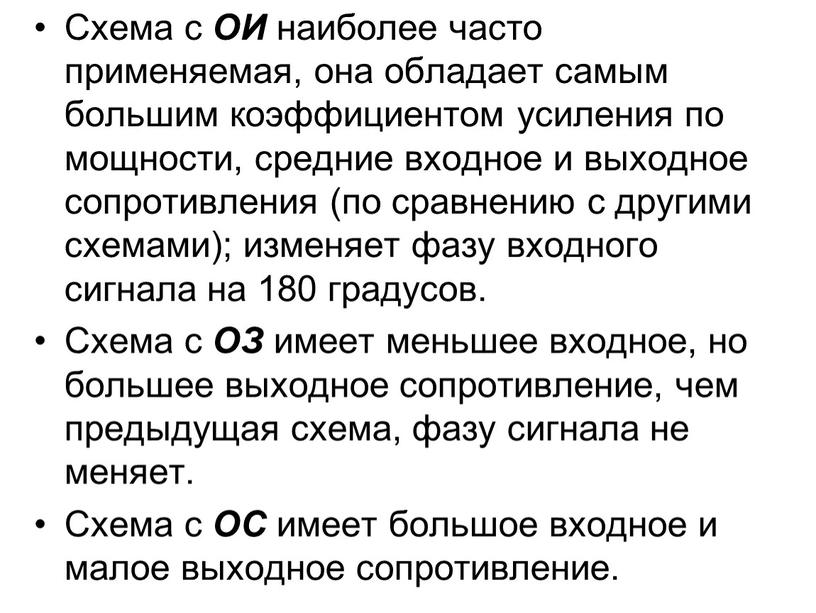 • Схема с ОИ наиболее часто применяемая, она обладает самым большим коэффициентом усиления по мощности, средние входное и выходное сопротивления (по сравнению с другими схемами); изменяет фазу входного сигнала на 180 градусов.

• Схема с ОЗ имеет меньшее входное, но большее выходное сопротивление, чем предыдущая схема, фазу сигнала не меняет.

• Схема с ОС имеет большое входное и малое выходное сопротивление.